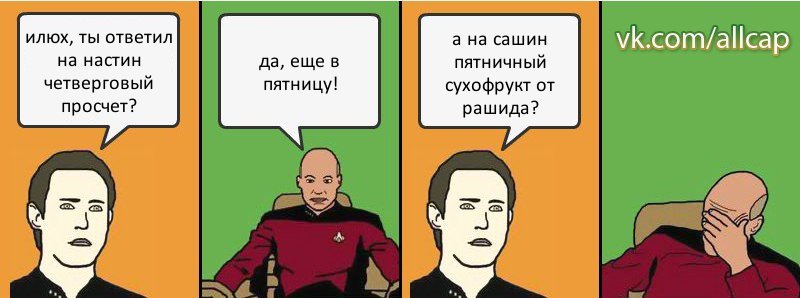 илюх, ты ответил на настин четверговый просчет?

да, еще в пятницу!

а на сашин пятничный сухофрукт от рашида?

vk.com/allcap